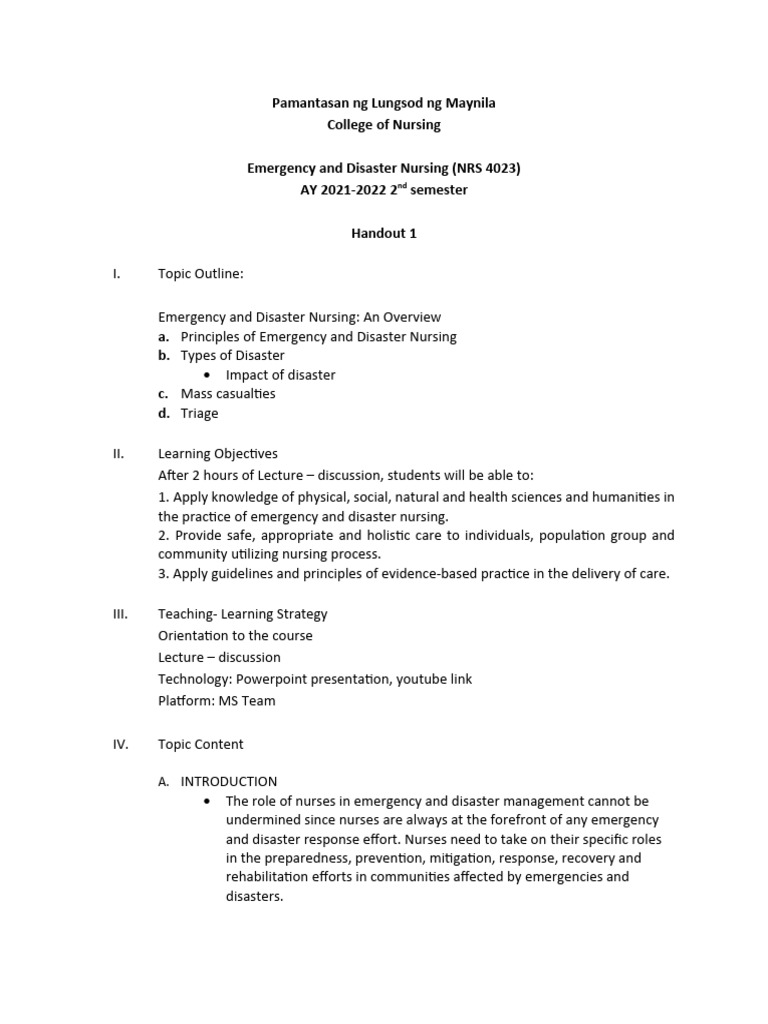 Pamantasan ng Lungsod ng Maynila
College of Nursing

Emergency and Disaster Nursing (NRS 4023)
AY 2021-2022 2$^{nd}$ semester

Handout 1

I. Topic Outline:

Emergency and Disaster Nursing: An Overview
a. Principles of Emergency and Disaster Nursing
b. Types of Disaster
• Impact of disaster
c. Mass casualties
d. Triage

II. Learning Objectives
After 2 hours of Lecture – discussion, students will be able to:
1. Apply knowledge of physical, social, natural and health sciences and humanities in the practice of emergency and disaster nursing.
2. Provide safe, appropriate and holistic care to individuals, population group and community utilizing nursing process.
3. Apply guidelines and principles of evidence-based practice in the delivery of care.

III. Teaching- Learning Strategy
Orientation to the course
Lecture – discussion
Technology: Powerpoint presentation, youtube link
Platform: MS Team

IV. Topic Content

A. INTRODUCTION
• The role of nurses in emergency and disaster management cannot be undermined since nurses are always at the forefront of any emergency and disaster response effort. Nurses need to take on their specific roles in the preparedness, prevention, mitigation, response, recovery and rehabilitation efforts in communities affected by emergencies and disasters.